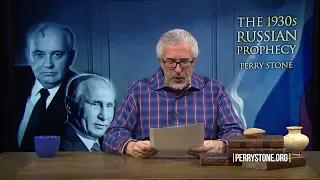 THE 1930s RUSSIAN PROPHECY
PERRY STONE

PERRYSTONE.ORG